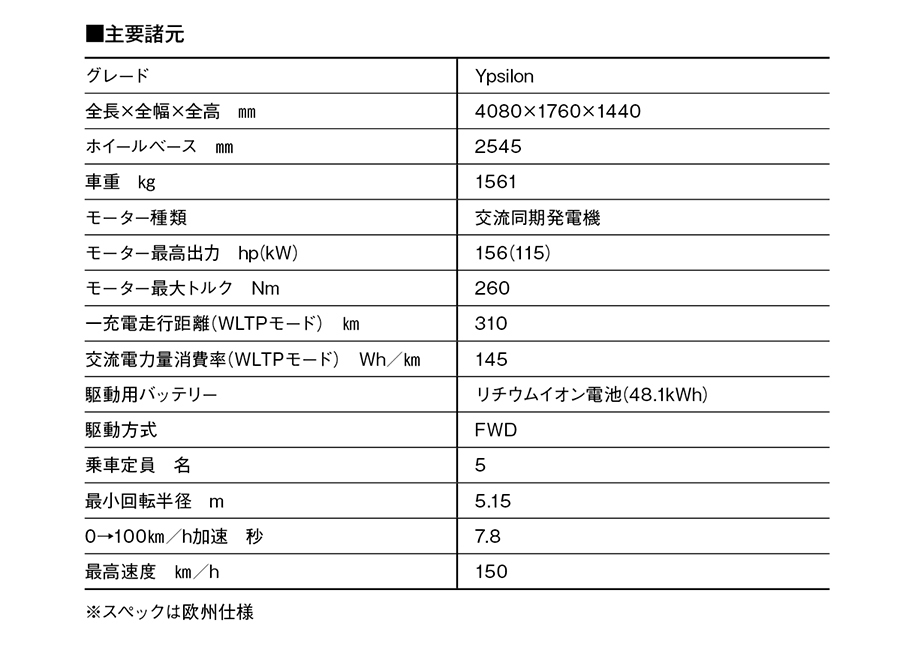 ■主要諸元

| グレード | Ypsilon |
|---|---|
| 全長×全幅×全高　mm | 4080×1760×1440 |
| ホイールベース　mm | 2545 |
| 車重　kg | 1561 |
| モーター種類 | 交流同期発電機 |
| モーター最高出力　hp(kW) | 156(115) |
| モーター最大トルク　Nm | 260 |
| 一充電走行距離(WLTPモード)　km | 310 |
| 交流電力量消費率(WLTPモード)　Wh／km | 145 |
| 駆動用バッテリー | リチウムイオン電池(48.1kWh) |
| 駆動方式 | FWD |
| 乗車定員　名 | 5 |
| 最小回転半径　m | 5.15 |
| 0→100km／h加速　秒 | 7.8 |
| 最高速度　km／h | 150 |

※スペックは欧州仕様